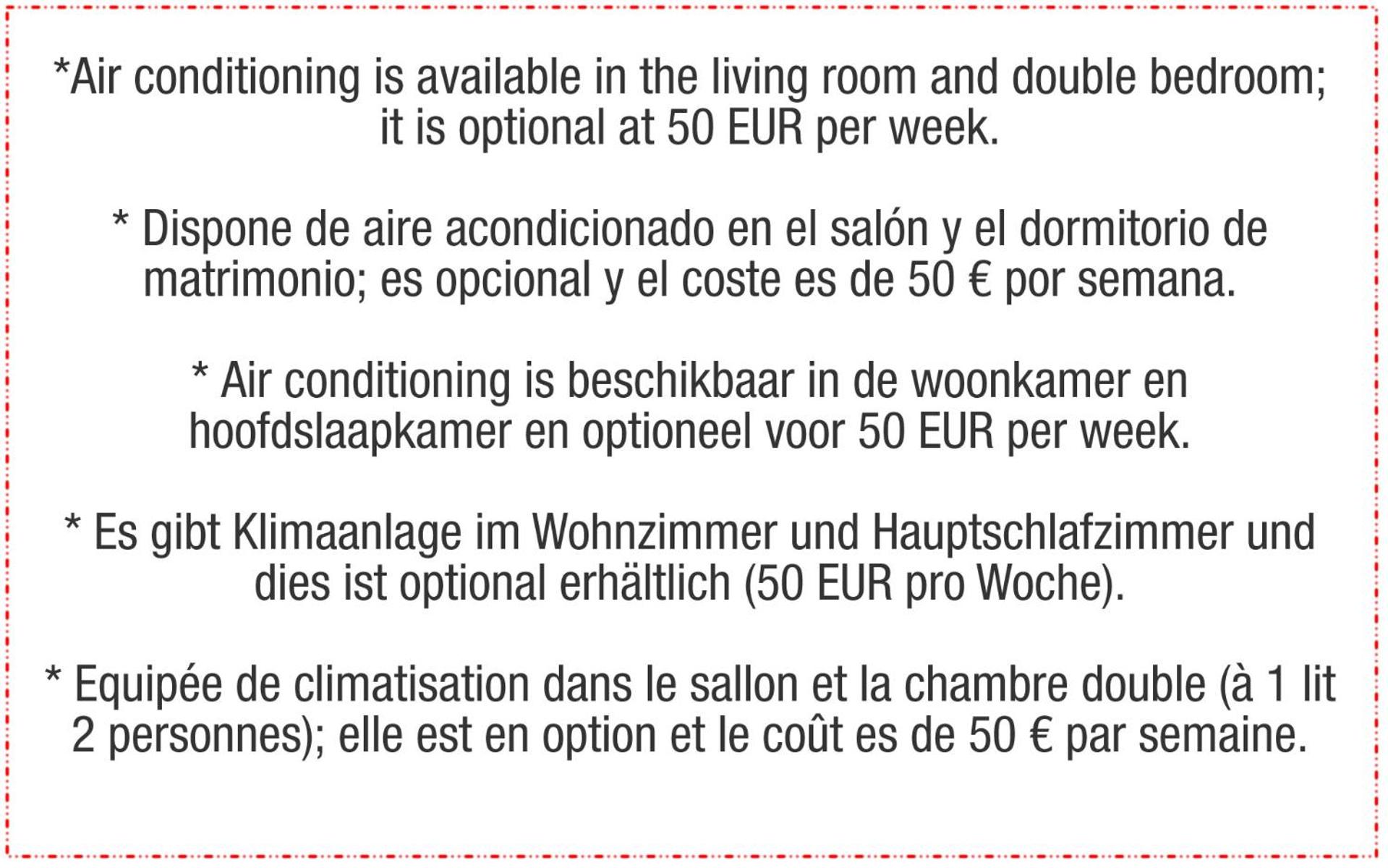 *Air conditioning is available in the living room and double bedroom; it is optional at 50 EUR per week.

* Dispone de aire acondicionado en el salón y el dormitorio de matrimonio; es opcional y el coste es de 50 € por semana.

* Air conditioning is beschikbaar in de woonkamer en hoofdslaapkamer en optioneel voor 50 EUR per week.

* Es gibt Klimaanlage im Wohnzimmer und Hauptschlafzimmer und dies ist optional erhältlich (50 EUR pro Woche).

* Equipée de climatisation dans le sallon et la chambre double (à 1 lit 2 personnes); elle est en option et le coût es de 50 € par semaine.